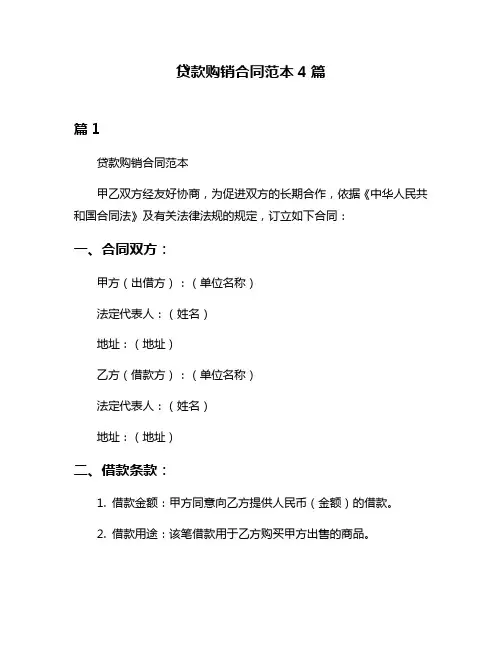 贷款购销合同范本 4 篇

篇 1

贷款购销合同范本

甲乙双方经友好协商，为促进双方的长期合作，依据《中华人民共和国合同法》及有关法律法规的规定，订立如下合同：

一、合同双方：

甲方（出借方）：（单位名称）

法定代表人：（姓名）

地址：（地址）

乙方（借款方）：（单位名称）

法定代表人：（姓名）

地址：（地址）

二、借款条款：

1. 借款金额：甲方同意向乙方提供人民币（金额）的借款。

2. 借款用途：该笔借款用于乙方购买甲方出售的商品。